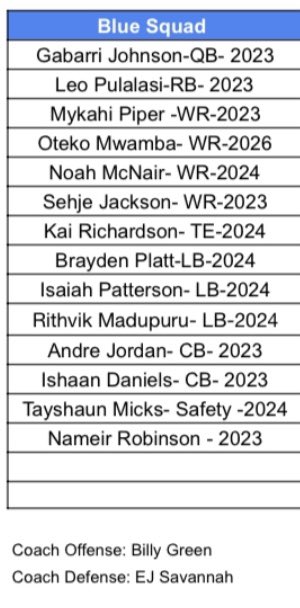 | Blue Squad |
|---|
| Gabarri Johnson-QB- 2023 |
| Leo Pulalasi-RB- 2023 |
| Mykahi Piper -WR-2023 |
| Oteko Mwamba- WR-2026 |
| Noah McNair- WR-2024 |
| Sehje Jackson- WR-2023 |
| Kai Richardson- TE-2024 |
| Brayden Platt-LB-2024 |
| Isaiah Patterson- LB-2024 |
| Rithvik Madupuru- LB-2024 |
| Andre Jordan- CB- 2023 |
| Ishaan Daniels- CB- 2023 |
| Tayshaun Micks- Safety -2024 |
| Nameir Robinson - 2023 |
| |
| |

Coach Offense: Billy Green
Coach Defense: EJ Savannah